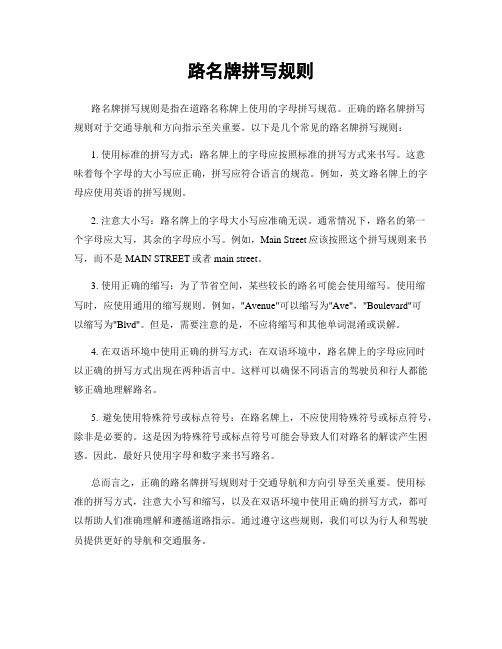 路名牌拼写规则

路名牌拼写规则是指在道路名称牌上使用的字母拼写规范。正确的路名牌拼写规则对于交通导航和方向指示至关重要。以下是几个常见的路名牌拼写规则：

1. 使用标准的拼写方式：路名牌上的字母应按照标准的拼写方式来书写。这意味着每个字母的大小写应正确，拼写应符合语言的规范。例如，英文路名牌上的字母应使用英语的拼写规则。

2. 注意大小写：路名牌上的字母大小写应准确无误。通常情况下，路名的第一个字母应大写，其余的字母应小写。例如，Main Street 应该按照这个拼写规则来书写，而不是 MAIN STREET 或者 main street。

3. 使用正确的缩写：为了节省空间，某些较长的路名可能会使用缩写。使用缩写时，应使用通用的缩写规则。例如，"Avenue"可以缩写为"Ave"，"Boulevard"可以缩写为"Blvd"。但是，需要注意的是，不应将缩写和其他单词混淆或误解。

4. 在双语环境中使用正确的拼写方式：在双语环境中，路名牌上的字母应同时以正确的拼写方式出现在两种语言中。这样可以确保不同语言的驾驶员和行人都能够正确地理解路名。

5. 避免使用特殊符号或标点符号：在路名牌上，不应使用特殊符号或标点符号，除非是必要的。这是因为特殊符号或标点符号可能会导致人们对路名的解读产生困惑。因此，最好只使用字母和数字来书写路名。

总而言之，正确的路名牌拼写规则对于交通导航和方向引导至关重要。使用标准的拼写方式，注意大小写和缩写，以及在双语环境中使用正确的拼写方式，都可以帮助人们准确理解和遵循道路指示。通过遵守这些规则，我们可以为行人和驾驶员提供更好的导航和交通服务。